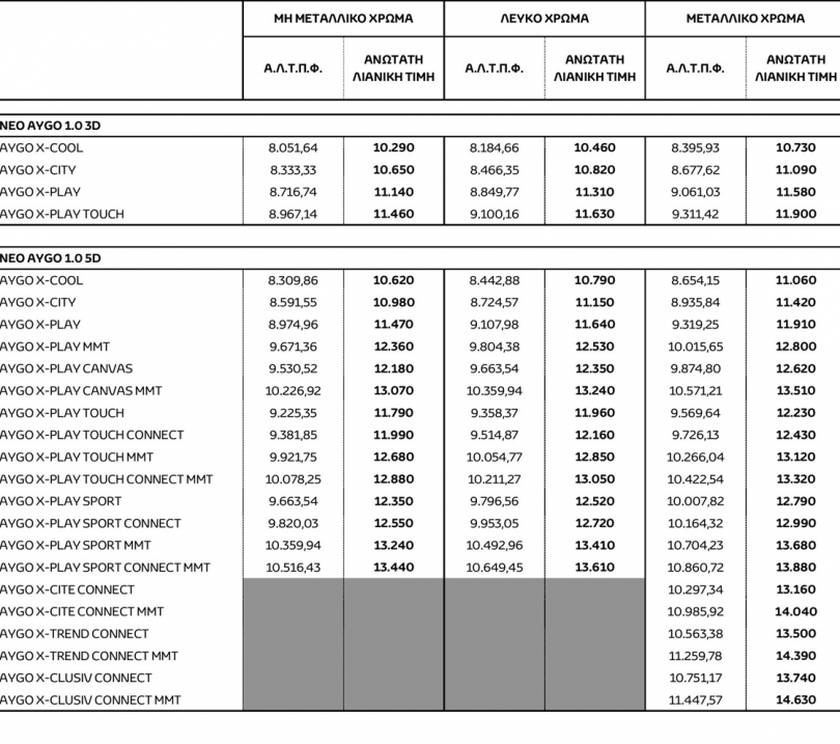 | | ΜΗ ΜΕΤΑΛΛΙΚΟ ΧΡΩΜΑ | | ΛΕΥΚΟ ΧΡΩΜΑ | | ΜΕΤΑΛΛΙΚΟ ΧΡΩΜΑ | |
|---|---|---|---|---|---|---|
| | Α.Λ.Τ.Π.Φ. | ΑΝΩΤΑΤΗ ΛΙΑΝΙΚΗ ΤΙΜΗ | Α.Λ.Τ.Π.Φ. | ΑΝΩΤΑΤΗ ΛΙΑΝΙΚΗ ΤΙΜΗ | Α.Λ.Τ.Π.Φ. | ΑΝΩΤΑΤΗ ΛΙΑΝΙΚΗ ΤΙΜΗ |
| ΝΕΟ AYGO 1.0 3D | | | | | | |
| AYGO X-COOL | 8.051,64 | 10.290 | 8.184,66 | 10.460 | 8.395,93 | 10.730 |
| AYGO X-CITY | 8.333,33 | 10.650 | 8.466,35 | 10.820 | 8.677,62 | 11.090 |
| AYGO X-PLAY | 8.716,74 | 11.140 | 8.849,77 | 11.310 | 9.061,03 | 11.580 |
| AYGO X-PLAY TOUCH | 8.967,14 | 11.460 | 9.100,16 | 11.630 | 9.311,42 | 11.900 |
| ΝΕΟ AYGO 1.0 5D | | | | | | |
| AYGO X-COOL | 8.309,86 | 10.620 | 8.442,88 | 10.790 | 8.654,15 | 11.060 |
| AYGO X-CITY | 8.591,55 | 10.980 | 8.724,57 | 11.150 | 8.935,84 | 11.420 |
| AYGO X-PLAY | 8.974,96 | 11.470 | 9.107,98 | 11.640 | 9.319,25 | 11.910 |
| AYGO X-PLAY MMT | 9.671,36 | 12.360 | 9.804,38 | 12.530 | 10.015,65 | 12.800 |
| AYGO X-PLAY CANVAS | 9.530,52 | 12.180 | 9.663,54 | 12.350 | 9.874,80 | 12.620 |
| AYGO X-PLAY CANVAS MMT | 10.226,92 | 13.070 | 10.359,94 | 13.240 | 10.571,21 | 13.510 |
| AYGO X-PLAY TOUCH | 9.225,35 | 11.790 | 9.358,37 | 11.960 | 9.569,64 | 12.230 |
| AYGO X-PLAY TOUCH CONNECT | 9.381,85 | 11.990 | 9.514,87 | 12.160 | 9.726,13 | 12.430 |
| AYGO X-PLAY TOUCH MMT | 9.921,75 | 12.680 | 10.054,77 | 12.850 | 10.266,04 | 13.120 |
| AYGO X-PLAY TOUCH CONNECT MMT | 10.078,25 | 12.880 | 10.211,27 | 13.050 | 10.422,54 | 13.320 |
| AYGO X-PLAY SPORT | 9.663,54 | 12.350 | 9.796,56 | 12.520 | 10.007,82 | 12.790 |
| AYGO X-PLAY SPORT CONNECT | 9.820,03 | 12.550 | 9.953,05 | 12.720 | 10.164,32 | 12.990 |
| AYGO X-PLAY SPORT MMT | 10.359,94 | 13.240 | 10.492,96 | 13.410 | 10.704,23 | 13.680 |
| AYGO X-PLAY SPORT CONNECT MMT | 10.516,43 | 13.440 | 10.649,45 | 13.610 | 10.860,72 | 13.880 |
| AYGO X-CITE CONNECT | | | | | 10.297,34 | 13.160 |
| AYGO X-CITE CONNECT MMT | | | | | 10.985,92 | 14.040 |
| AYGO X-TREND CONNECT | | | | | 10.563,38 | 13.500 |
| AYGO X-TREND CONNECT MMT | | | | | 11.259,78 | 14.390 |
| AYGO X-CLUSIV CONNECT | | | | | 10.751,17 | 13.740 |
| AYGO X-CLUSIV CONNECT MMT | | | | | 11.447,57 | 14.630 |